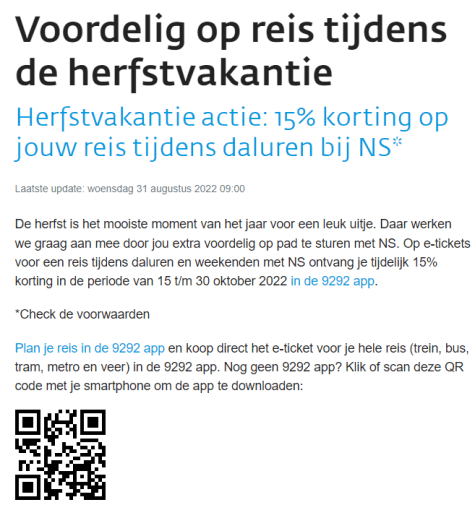 Voordelig op reis tijdens de herfstvakantie

Herfstvakantie actie: 15% korting op jouw reis tijdens daluren bij NS*

Laatste update: woensdag 31 augustus 2022 09:00

De herfst is het mooiste moment van het jaar voor een leuk uitje. Daar werken we graag aan mee door jou extra voordelig op pad te sturen met NS. Op e-tickets voor een reis tijdens daluren en weekenden met NS ontvang je tijdelijk 15% korting in de periode van 15 t/m 30 oktober 2022 in de 9292 app.

*Check de voorwaarden

Plan je reis in de 9292 app en koop direct het e-ticket voor je hele reis (trein, bus, tram, metro en veer) in de 9292 app. Nog geen 9292 app? Klik of scan deze QR code met je smartphone om de app te downloaden: